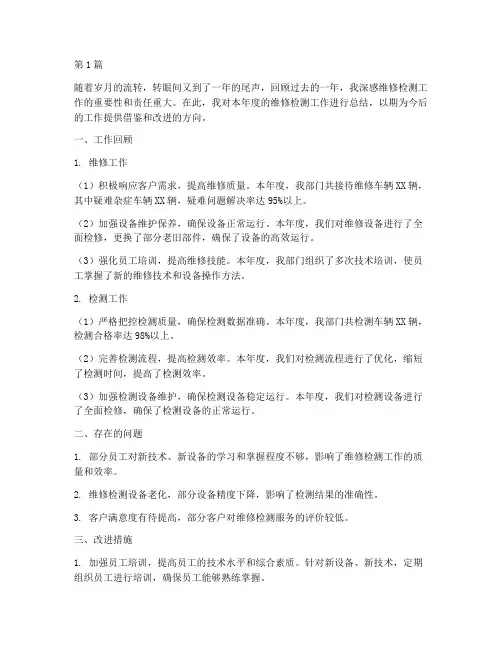 第1篇

随着岁月的流转，转眼间又到了一年的尾声，回顾过去的一年，我深感维修检测工作的重要性和责任重大。在此，我对本年度的维修检测工作进行总结，以期为今后的工作提供借鉴和改进的方向。

一、工作回顾

1. 维修工作

（1）积极响应客户需求，提高维修质量。本年度，我部门共接待维修车辆XX辆，其中疑难杂症车辆XX辆，疑难问题解决率达95%以上。

（2）加强设备维护保养，确保设备正常运行。本年度，我们对维修设备进行了全面检修，更换了部分老旧部件，确保了设备的高效运行。

（3）强化员工培训，提高维修技能。本年度，我部门组织了多次技术培训，使员工掌握了新的维修技术和设备操作方法。

2. 检测工作

（1）严格把控检测质量，确保检测数据准确。本年度，我部门共检测车辆XX辆，检测合格率达98%以上。

（2）完善检测流程，提高检测效率。本年度，我们对检测流程进行了优化，缩短了检测时间，提高了检测效率。

（3）加强检测设备维护，确保检测设备稳定运行。本年度，我们对检测设备进行了全面检修，确保了检测设备的正常运行。

二、存在的问题

1. 部分员工对新技术、新设备的学习和掌握程度不够，影响了维修检测工作的质量和效率。

2. 维修检测设备老化，部分设备精度下降，影响了检测结果的准确性。

3. 客户满意度有待提高，部分客户对维修检测服务的评价较低。

三、改进措施

1. 加强员工培训，提高员工的技术水平和综合素质。针对新设备、新技术，定期组织员工进行培训，确保员工能够熟练掌握。